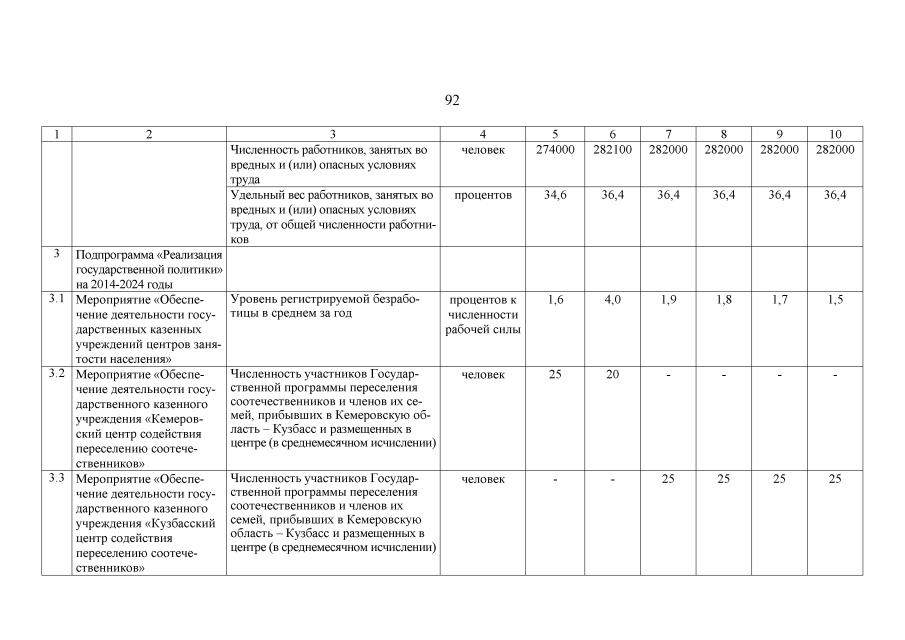 92

| 1 | 2 | 3 | 4 | 5 | 6 | 7 | 8 | 9 | 10 |
|---|---|---|---|---|---|---|---|---|---|
| | | Численность работников, занятых во вредных и (или) опасных условиях труда | человек | 274000 | 282100 | 282000 | 282000 | 282000 | 282000 |
| | | Удельный вес работников, занятых во вредных и (или) опасных условиях труда, от общей численности работников | процентов | 34,6 | 36,4 | 36,4 | 36,4 | 36,4 | 36,4 |
| 3 | Подпрограмма «Реализация государственной политики» на 2014-2024 годы | | | | | | | | |
| 3.1 | Мероприятие «Обеспечение деятельности государственных казенных учреждений центров занятости населения» | Уровень регистрируемой безработицы в среднем за год | процентов к численности рабочей силы | 1,6 | 4,0 | 1,9 | 1,8 | 1,7 | 1,5 |
| 3.2 | Мероприятие «Обеспечение деятельности государственного казенного учреждения «Кемеровский центр содействия переселению соотечественников» | Численность участников Государственной программы переселения соотечественников и членов их семей, прибывших в Кемеровскую область – Кузбасс и размещенных в центре (в среднемесячном исчислении) | человек | 25 | 20 | - | - | - | - |
| 3.3 | Мероприятие «Обеспечение деятельности государственного казенного учреждения «Кузбасский центр содействия переселению соотечественников» | Численность участников Государственной программы переселения соотечественников и членов их семей, прибывших в Кемеровскую область – Кузбасс и размещенных в центре (в среднемесячном исчислении) | человек | - | - | 25 | 25 | 25 | 25 |